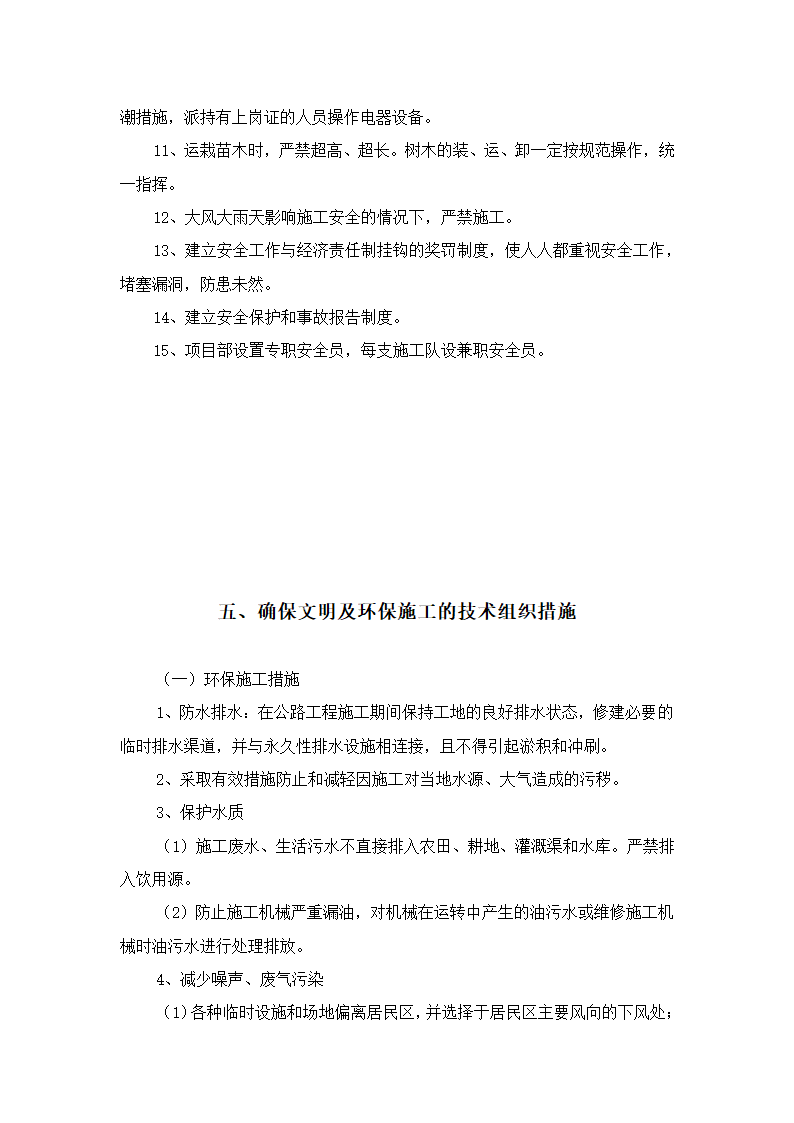 潮措施，派持有上岗证的人员操作电器设备。

11、运栽苗木时，严禁超高、超长。树木的装、运、卸一定按规范操作，统一指挥。

12、大风大雨天影响施工安全的情况下，严禁施工。

13、建立安全工作与经济责任制挂钩的奖罚制度，使人人都重视安全工作，堵塞漏洞，防患未然。

14、建立安全保护和事故报告制度。

15、项目部设置专职安全员，每支施工队设兼职安全员。

五、确保文明及环保施工的技术组织措施

（一）环保施工措施

1、防水排水：在公路工程施工期间保持工地的良好排水状态，修建必要的临时排水渠道，并与永久性排水设施相连接，且不得引起淤积和冲刷。

2、采取有效措施防止和减轻因施工对当地水源、大气造成的污秽。

3、保护水质

（1）施工废水、生活污水不直接排入农田、耕地、灌溉渠和水库。严禁排入饮用源。

（2）防止施工机械严重漏油，对机械在运转中产生的油污水或维修施工机械时油污水进行处理排放。

4、减少噪声、废气污染

（1）各种临时设施和场地偏离居民区，并选择于居民区主要风向的下风处；